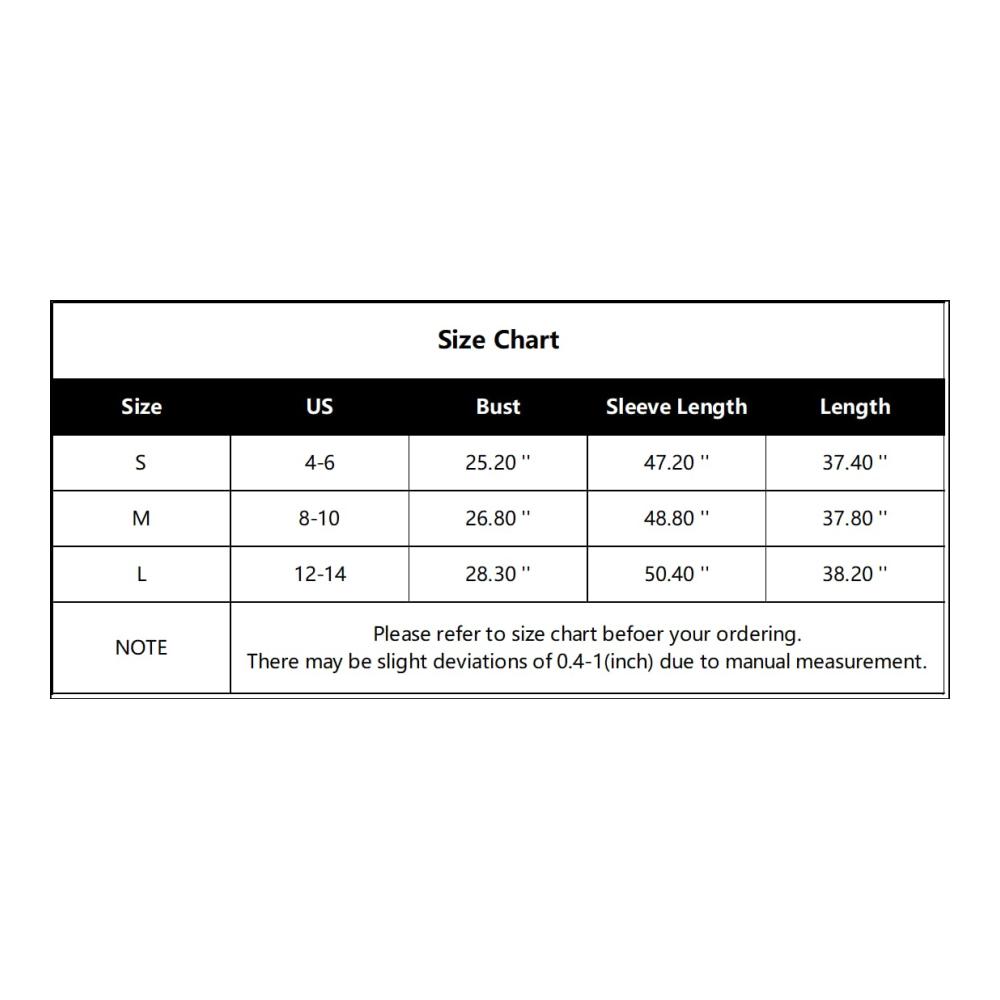 Size Chart

| Size | US | Bust | Sleeve Length | Length |
|---|---|---|---|---|
| S | 4-6 | 25.20 '' | 47.20 '' | 37.40 '' |
| M | 8-10 | 26.80 '' | 48.80 '' | 37.80 '' |
| L | 12-14 | 28.30 '' | 50.40 '' | 38.20 '' |
| NOTE | Please refer to size chart befoer your ordering. There may be slight deviations of 0.4-1(inch) due to manual measurement. | | | |